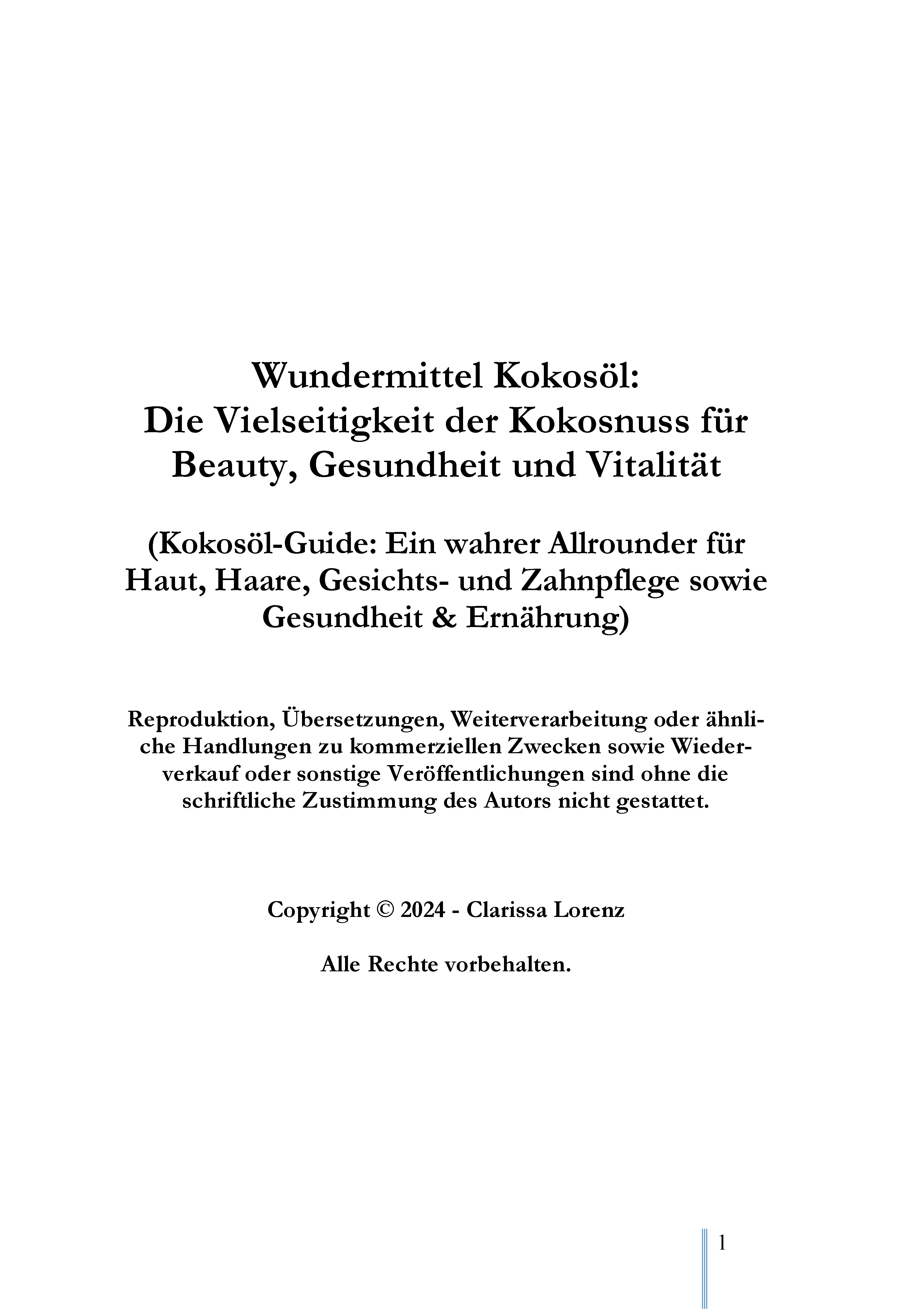 Wundermittel Kokosöl:
Die Vielseitigkeit der Kokosnuss für Beauty, Gesundheit und Vitalität

(Kokosöl-Guide: Ein wahrer Allrounder für Haut, Haare, Gesichts- und Zahnpflege sowie Gesundheit & Ernährung)

Reproduktion, Übersetzungen, Weiterverarbeitung oder ähnliche Handlungen zu kommerziellen Zwecken sowie Wiederverkauf oder sonstige Veröffentlichungen sind ohne die schriftliche Zustimmung des Autors nicht gestattet.

Copyright © 2024 - Clarissa Lorenz

Alle Rechte vorbehalten.

1